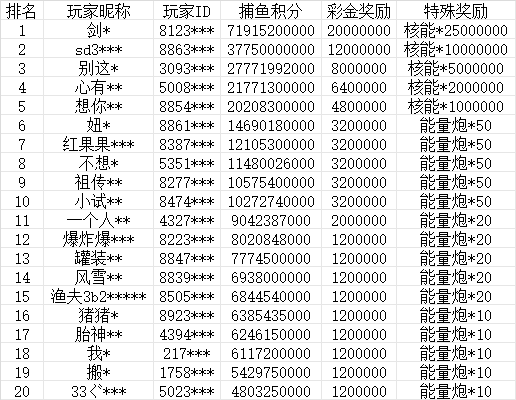 | 排名 | 玩家昵称 | 玩家ID | 捕鱼积分 | 彩金奖励 | 特殊奖励 |
|---|---|---|---|---|---|
| 1 | 剑* | 8123*** | 71915200000 | 20000000 | 核能*25000000 |
| 2 | sd3*** | 8863*** | 37750000000 | 12000000 | 核能*10000000 |
| 3 | 别这* | 3093*** | 27771992000 | 8000000 | 核能*5000000 |
| 4 | 心有** | 5008*** | 21771300000 | 6400000 | 核能*2000000 |
| 5 | 想你** | 8854*** | 20208300000 | 4800000 | 核能*1000000 |
| 6 | 妞* | 8861*** | 14690180000 | 3200000 | 能量炮*50 |
| 7 | 红果果*** | 8387*** | 12105300000 | 3200000 | 能量炮*50 |
| 8 | 不想* | 5351*** | 11480026000 | 3200000 | 能量炮*50 |
| 9 | 祖传** | 8277*** | 10575400000 | 3200000 | 能量炮*50 |
| 10 | 小试** | 8474*** | 10272740000 | 3200000 | 能量炮*50 |
| 11 | 一个人** | 4327*** | 9042387000 | 2000000 | 能量炮*20 |
| 12 | 爆炸爆*** | 8223*** | 8020848000 | 1200000 | 能量炮*20 |
| 13 | 罐装** | 8847*** | 7774500000 | 1200000 | 能量炮*20 |
| 14 | 风雪** | 8839*** | 6938000000 | 1200000 | 能量炮*20 |
| 15 | 渔夫3b2***** | 8505*** | 6844540000 | 1200000 | 能量炮*20 |
| 16 | 猪猪* | 8923*** | 6385435000 | 1200000 | 能量炮*10 |
| 17 | 胎神** | 4394*** | 6246150000 | 1200000 | 能量炮*10 |
| 18 | 我* | 217*** | 6117200000 | 1200000 | 能量炮*10 |
| 19 | 搬* | 1758*** | 5429750000 | 1200000 | 能量炮*10 |
| 20 | 33ぐ*** | 5023*** | 4803250000 | 1200000 | 能量炮*10 |